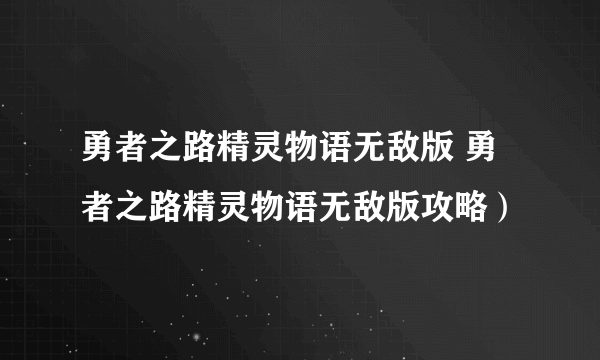 勇者之路精灵物语无敌版 勇者之路精灵物语无敌版攻略）